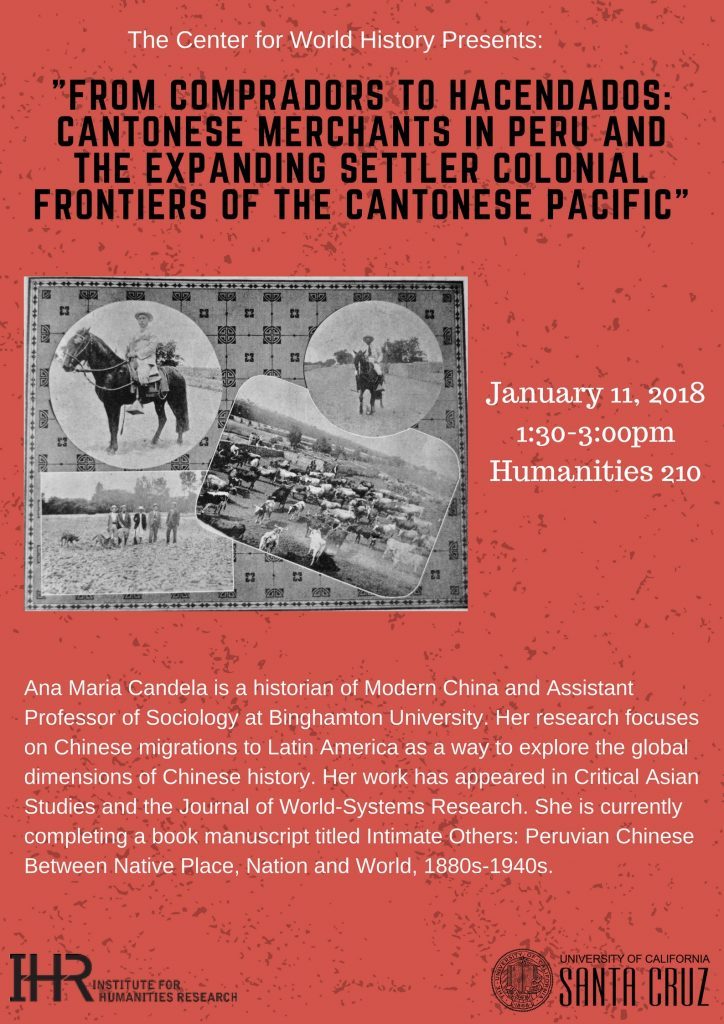 The Center for World History Presents:

"FROM COMPRADORS TO HACENDADOS: CANTONESE MERCHANTS IN PERU AND THE EXPANDING SETTLER COLONIAL FRONTIERS OF THE CANTONESE PACIFIC"

January 11, 2018
1:30-3:00pm
Humanities 210

Ana Maria Candela is a historian of Modern China and Assistant Professor of Sociology at Binghamton University. Her research focuses on Chinese migrations to Latin America as a way to explore the global dimensions of Chinese history. Her work has appeared in Critical Asian Studies and the Journal of World-Systems Research. She is currently completing a book manuscript titled Intimate Others: Peruvian Chinese Between Native Place, Nation and World, 1880s-1940s.

IHR INSTITUTE FOR HUMANITIES RESEARCH

UNIVERSITY OF CALIFORNIA
SANTA CRUZ